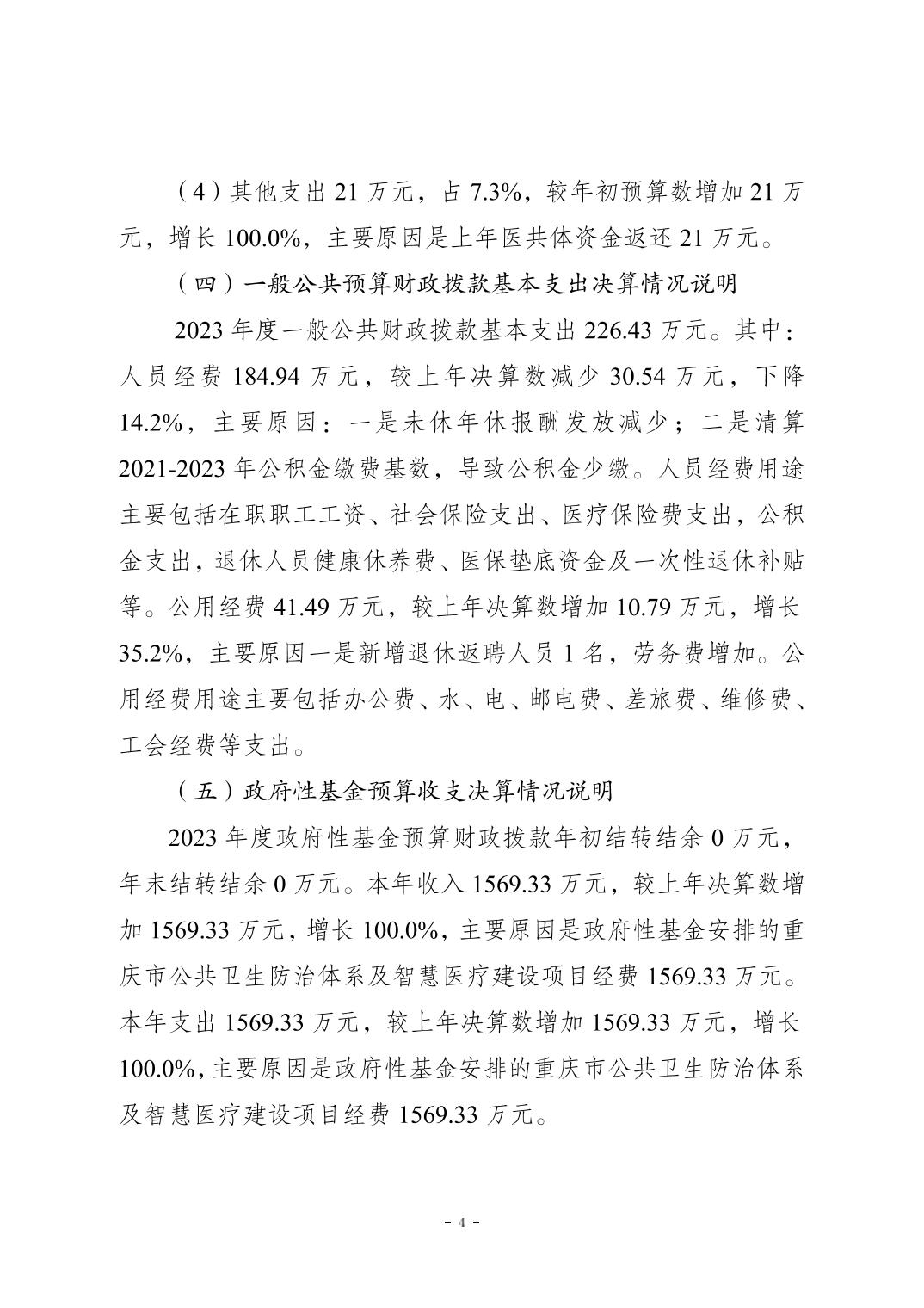 （4）其他支出 21 万元，占 7.3%，较年初预算数增加 21 万元，增长 100.0%，主要原因是上年医共体资金返还 21 万元。

（四）一般公共预算财政拨款基本支出决算情况说明

2023 年度一般公共财政拨款基本支出 226.43 万元。其中：人员经费 184.94 万元，较上年决算数减少 30.54 万元，下降 14.2%，主要原因：一是未休年休报酬发放减少；二是清算 2021-2023 年公积金缴费基数，导致公积金少缴。人员经费用途主要包括在职职工工资、社会保险支出、医疗保险费支出，公积金支出，退休人员健康休养费、医保垫底资金及一次性退休补贴等。公用经费 41.49 万元，较上年决算数增加 10.79 万元，增长 35.2%，主要原因一是新增退休返聘人员 1 名，劳务费增加。公用经费用途主要包括办公费、水、电、邮电费、差旅费、维修费、工会经费等支出。

（五）政府性基金预算收支决算情况说明

2023 年度政府性基金预算财政拨款年初结转结余 0 万元，年末结转结余 0 万元。本年收入 1569.33 万元，较上年决算数增加 1569.33 万元，增长 100.0%，主要原因是政府性基金安排的重庆市公共卫生防治体系及智慧医疗建设项目经费 1569.33 万元。本年支出 1569.33 万元，较上年决算数增加 1569.33 万元，增长 100.0%，主要原因是政府性基金安排的重庆市公共卫生防治体系及智慧医疗建设项目经费 1569.33 万元。

- 4 -